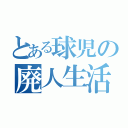 とある球児の
廃人生活